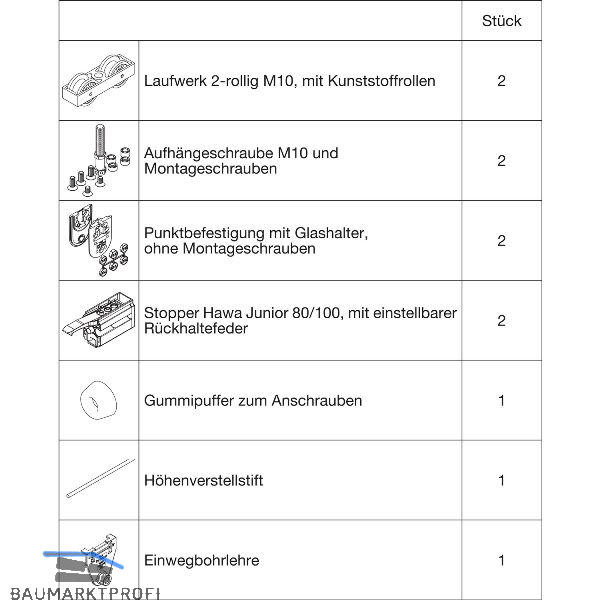 | | | Stück |
|---|---|---|
| | Laufwerk 2-rollig M10, mit Kunststoffrollen | 2 |
| | Aufhängeschraube M10 und Montageschrauben | 2 |
| | Punktbefestigung mit Glashalter, ohne Montageschrauben | 2 |
| | Stopper Hawa Junior 80/100, mit einstellbarer Rückhaltefeder | 2 |
| | Gummipuffer zum Anschrauben | 1 |
| | Höhenverstellstift | 1 |
| | Einwegbohrlehre | 1 |

BAUMARKTPROFI